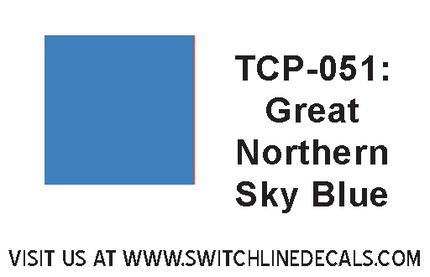 TCP-051: Great Northern Sky Blue

VISIT US AT WWW.SWITCHLINEDECALS.COM